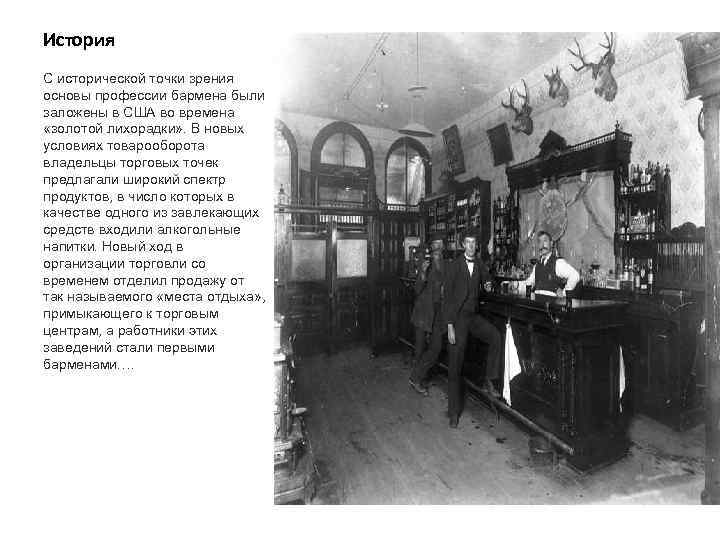 История

С исторической точки зрения основы профессии бармена были заложены в США во времена «золотой лихорадки». В новых условиях товарооборота владельцы торговых точек предлагали широкий спектр продуктов, в число которых в качестве одного из завлекающих средств входили алкогольные напитки. Новый ход в организации торговли со временем отделил продажу от так называемого «места отдыха», примыкающего к торговым центрам, а работники этих заведений стали первыми барменами….